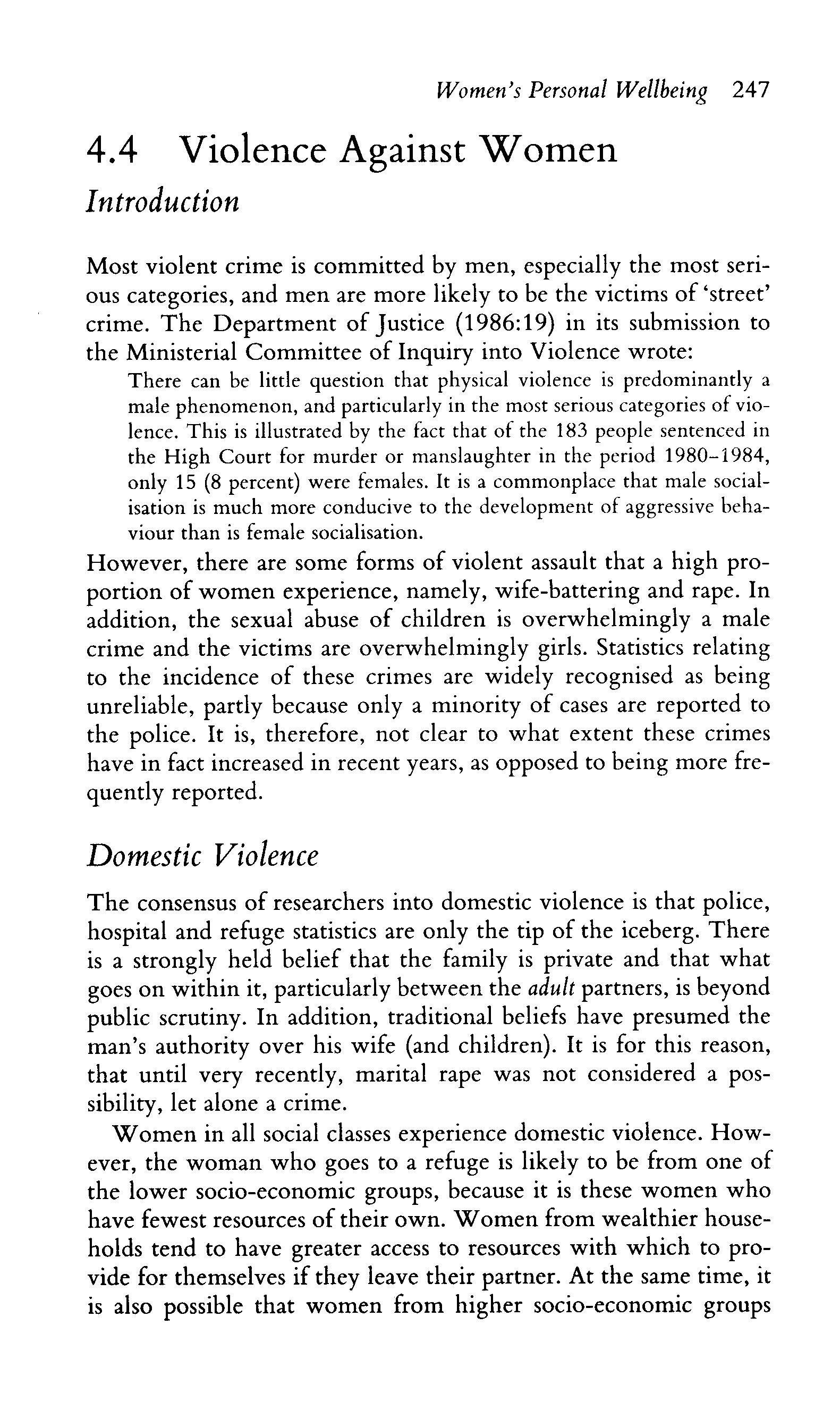 Women's Personal Wellbeing 247

4.4 Violence Against Women

Introduction

Most violent crime is committed by men, especially the most serious categories, and men are more likely to be the victims of 'street' crime. The Department of Justice (1986:19) in its submission to the Ministerial Committee of Inquiry into Violence wrote:

There can be little question that physical violence is predominantly a male phenomenon, and particularly in the most serious categories of violence. This is illustrated by the fact that of the 183 people sentenced in the High Court for murder or manslaughter in the period 1980–1984, only 15 (8 percent) were females. It is a commonplace that male socialisation is much more conducive to the development of aggressive behaviour than is female socialisation.

However, there are some forms of violent assault that a high proportion of women experience, namely, wife-battering and rape. In addition, the sexual abuse of children is overwhelmingly a male crime and the victims are overwhelmingly girls. Statistics relating to the incidence of these crimes are widely recognised as being unreliable, partly because only a minority of cases are reported to the police. It is, therefore, not clear to what extent these crimes have in fact increased in recent years, as opposed to being more frequently reported.

Domestic Violence

The consensus of researchers into domestic violence is that police, hospital and refuge statistics are only the tip of the iceberg. There is a strongly held belief that the family is private and that what goes on within it, particularly between the adult partners, is beyond public scrutiny. In addition, traditional beliefs have presumed the man's authority over his wife (and children). It is for this reason, that until very recently, marital rape was not considered a possibility, let alone a crime.

Women in all social classes experience domestic violence. However, the woman who goes to a refuge is likely to be from one of the lower socio-economic groups, because it is these women who have fewest resources of their own. Women from wealthier households tend to have greater access to resources with which to provide for themselves if they leave their partner. At the same time, it is also possible that women from higher socio-economic groups